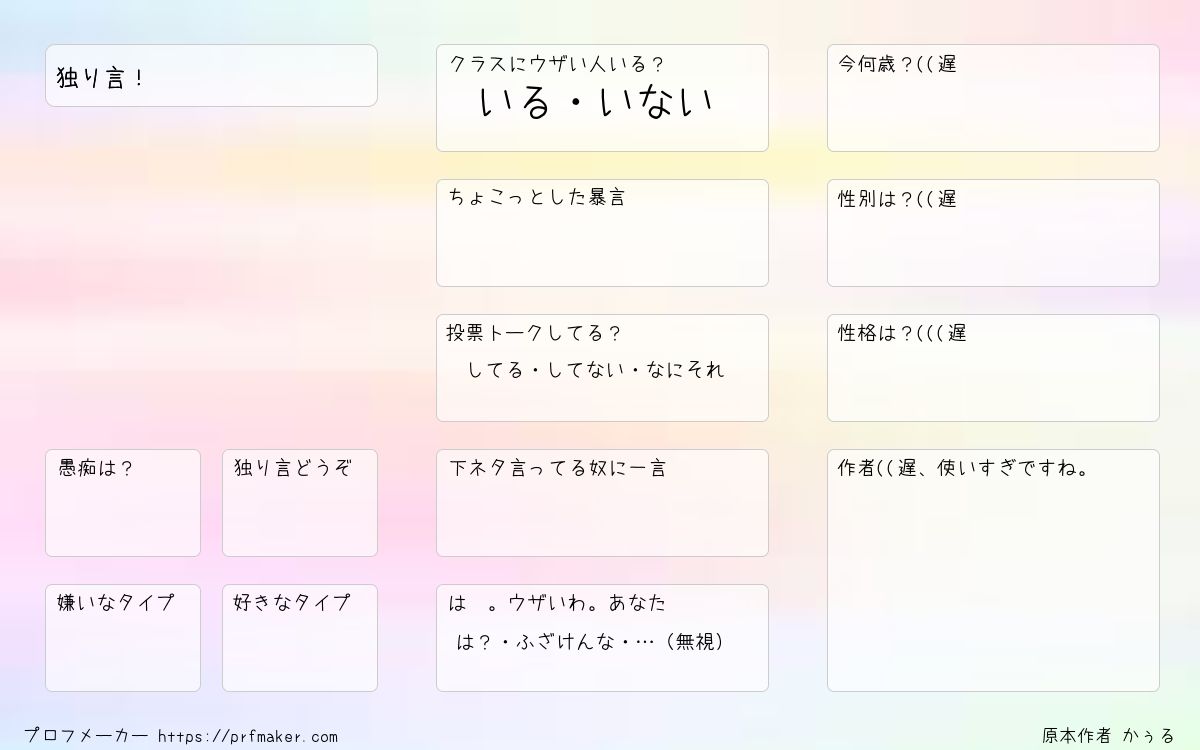 独り言！

愚痴は？

独り言どうぞ

嫌いなタイプ

好きなタイプ

クラスにウザい人いる？
いる・いない

ちょこっとした暴言

投票トークしてる？
してる・してない・なにそれ

下ネタ言ってる奴に一言

は　。ウザいわ。あなた
は？・ふざけんな・…（無視）

今何歳？((遅

性別は？((遅

性格は？(((遅

作者((遅、使いすぎですね。

プロフメーカー https://prfmaker.com

原本作者 かぅる